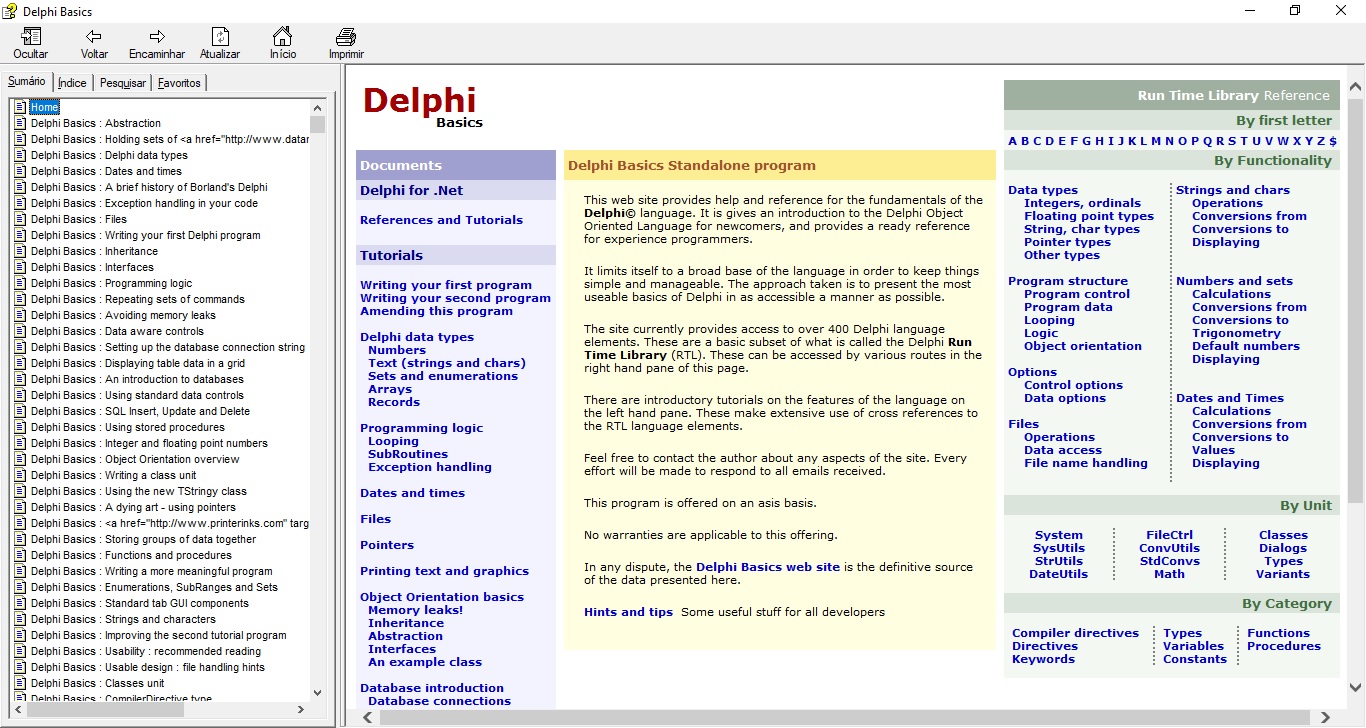 Delphi Basics

Ocultar  Voltar  Encaminhar  Atualizar  Início  Imprimir

Sumário  Índice  Pesquisar  Favoritos

Home
Delphi Basics : Abstraction
Delphi Basics : Holding sets of <a href="http://www.datar
Delphi Basics : Delphi data types
Delphi Basics : Dates and times
Delphi Basics : A brief history of Borland's Delphi
Delphi Basics : Exception handling in your code
Delphi Basics : Files
Delphi Basics : Writing your first Delphi program
Delphi Basics : Inheritance
Delphi Basics : Interfaces
Delphi Basics : Programming logic
Delphi Basics : Repeating sets of commands
Delphi Basics : Avoiding memory leaks
Delphi Basics : Data aware controls
Delphi Basics : Setting up the database connection string
Delphi Basics : Displaying table data in a grid
Delphi Basics : An introduction to databases
Delphi Basics : Using standard data controls
Delphi Basics : SQL Insert, Update and Delete
Delphi Basics : Using stored procedures
Delphi Basics : Integer and floating point numbers
Delphi Basics : Object Orientation overview
Delphi Basics : Writing a class unit
Delphi Basics : Using the new TStringy class
Delphi Basics : A dying art - using pointers
Delphi Basics : <a href="http://www.printerinks.com" targ
Delphi Basics : Storing groups of data together
Delphi Basics : Functions and procedures
Delphi Basics : Writing a more meaningful program
Delphi Basics : Enumerations, SubRanges and Sets
Delphi Basics : Standard tab GUI components
Delphi Basics : Strings and characters
Delphi Basics : Improving the second tutorial program
Delphi Basics : Usability : recommended reading
Delphi Basics : Usable design : file handling hints
Delphi Basics : Classes unit
Delphi Basics : CompilerDirective type

Delphi
Basics

Documents
Delphi for .Net
References and Tutorials

Tutorials
Writing your first program
Writing your second program
Amending this program

Delphi data types
Numbers
Text (strings and chars)
Sets and enumerations
Arrays
Records

Programming logic
Looping
SubRoutines
Exception handling

Dates and times

Files

Pointers

Printing text and graphics

Object Orientation basics
Memory leaks!
Inheritance
Abstraction
Interfaces
An example class

Database introduction
Database connections

Delphi Basics Standalone program

This web site provides help and reference for the fundamentals of the Delphi© language. It is gives an introduction to the Delphi Object Oriented Language for newcomers, and provides a ready reference for experience programmers.

It limits itself to a broad base of the language in order to keep things simple and manageable. The approach taken is to present the most useable basics of Delphi in as accessible a manner as possible.

The site currently provides access to over 400 Delphi language elements. These are a basic subset of what is called the Delphi Run Time Library (RTL). These can be accessed by various routes in the right hand pane of this page.

There are introductory tutorials on the features of the language on the left hand pane. These make extensive use of cross references to the RTL language elements.

Feel free to contact the author about any aspects of the site. Every effort will be made to respond to all emails received.

This program is offered on an asis basis.

No warranties are applicable to this offering.

In any dispute, the Delphi Basics web site is the definitive source of the data presented here.

Hints and tips Some useful stuff for all developers

Run Time Library Reference

By first letter
A B C D E F G H I J K L M N O P Q R S T U V W X Y Z $

By Functionality

Data types
Integers, ordinals
Floating point types
String, char types
Pointer types
Other types

Program structure
Program control
Program data
Looping
Logic
Object orientation

Options
Control options
Data options

Files
Operations
Data access
File name handling

Strings and chars
Operations
Conversions from
Conversions to
Displaying

Numbers and sets
Calculations
Conversions from
Conversions to
Trigonometry
Default numbers
Displaying

Dates and Times
Calculations
Conversions from
Conversions to
Values
Displaying

By Unit

System
SysUtils
StrUtils
DateUtils

FileCtrl
ConvUtils
StdConvs
Math

Classes
Dialogs
Types
Variants

By Category

Compiler directives
Directives
Keywords

Types
Variables
Constants

Functions
Procedures